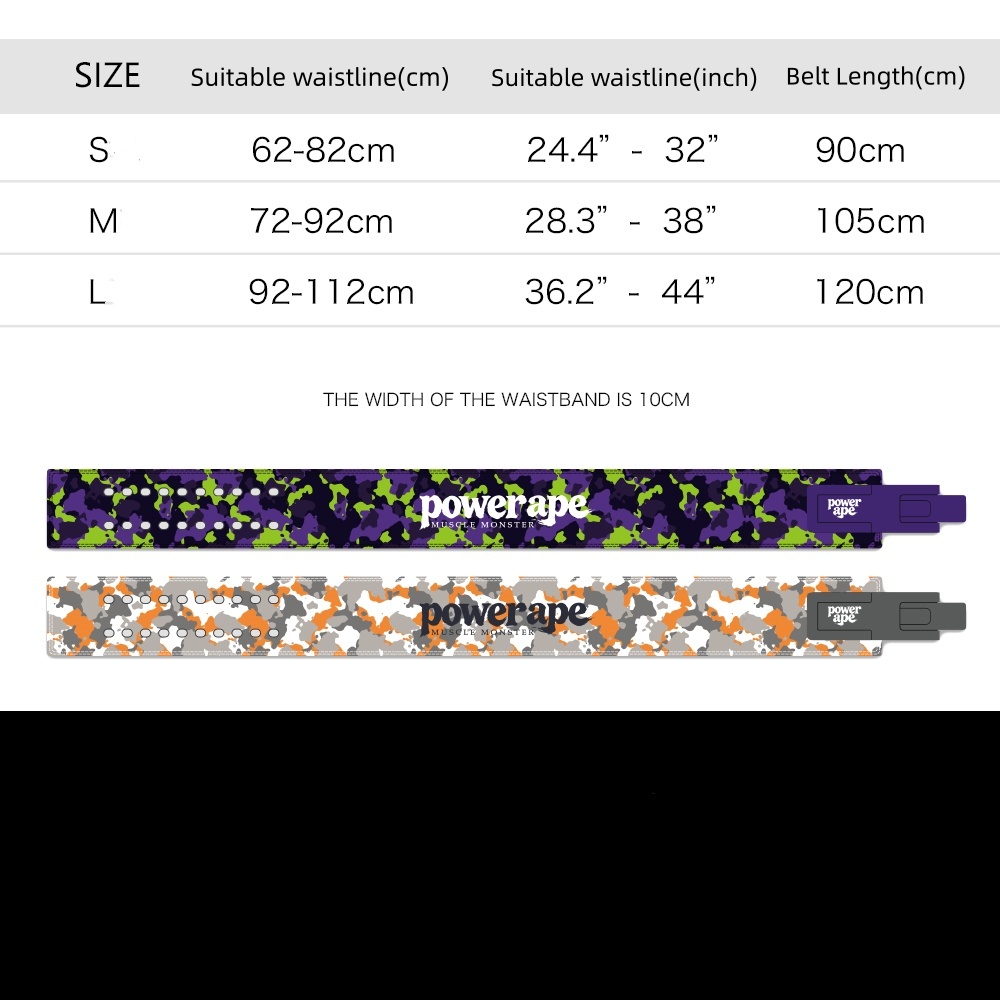 | SIZE | Suitable waistline(cm) | Suitable waistline(inch) | Belt Length(cm) |
|---|---|---|---|
| S | 62-82cm | 24.4” - 32” | 90cm |
| M | 72-92cm | 28.3” - 38” | 105cm |
| L | 92-112cm | 36.2” - 44” | 120cm |

THE WIDTH OF THE WAISTBAND IS 10CM

powerape
MUSCLE MONSTER
power ape

powerape
MUSCLE MONSTER
power ape